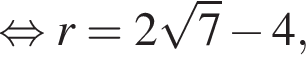 $\Leftrightarrow r = 2\sqrt{7} - 4,$